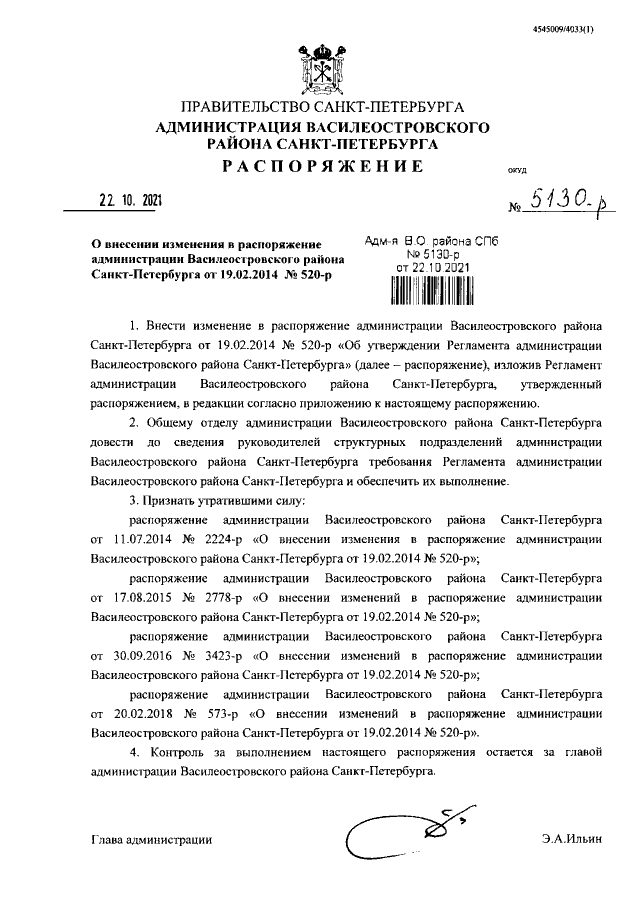 4545009/4033(1)

ПРАВИТЕЛЬСТВО САНКТ-ПЕТЕРБУРГА
АДМИНИСТРАЦИЯ ВАСИЛЕОСТРОВСКОГО РАЙОНА САНКТ-ПЕТЕРБУРГА
РАСПОРЯЖЕНИЕ

ОКУД

22. 10. 2021

№ 5130-р

О внесении изменения в распоряжение администрации Василеостровского района Санкт-Петербурга от 19.02.2014 № 520-р

Адм-я В.О. района СПб
№ 5130-р
от 22.10.2021

1. Внести изменение в распоряжение администрации Василеостровского района Санкт-Петербурга от 19.02.2014 № 520-р «Об утверждении Регламента администрации Василеостровского района Санкт-Петербурга» (далее – распоряжение), изложив Регламент администрации Василеостровского района Санкт-Петербурга, утвержденный распоряжением, в редакции согласно приложению к настоящему распоряжению.

2. Общему отделу администрации Василеостровского района Санкт-Петербурга довести до сведения руководителей структурных подразделений администрации Василеостровского района Санкт-Петербурга требования Регламента администрации Василеостровского района Санкт-Петербурга и обеспечить их выполнение.

3. Признать утратившими силу:

распоряжение администрации Василеостровского района Санкт-Петербурга от 11.07.2014 № 2224-р «О внесении изменения в распоряжение администрации Василеостровского района Санкт-Петербурга от 19.02.2014 № 520-р»;

распоряжение администрации Василеостровского района Санкт-Петербурга от 17.08.2015 № 2778-р «О внесении изменений в распоряжение администрации Василеостровского района Санкт-Петербурга от 19.02.2014 № 520-р»;

распоряжение администрации Василеостровского района Санкт-Петербурга от 30.09.2016 № 3423-р «О внесении изменений в распоряжение администрации Василеостровского района Санкт-Петербурга от 19.02.2014 № 520-р»;

распоряжение администрации Василеостровского района Санкт-Петербурга от 20.02.2018 № 573-р «О внесении изменений в распоряжение администрации Василеостровского района Санкт-Петербурга от 19.02.2014 № 520-р».

4. Контроль за выполнением настоящего распоряжения остается за главой администрации Василеостровского района Санкт-Петербурга.

Глава администрации

Э.А.Ильин